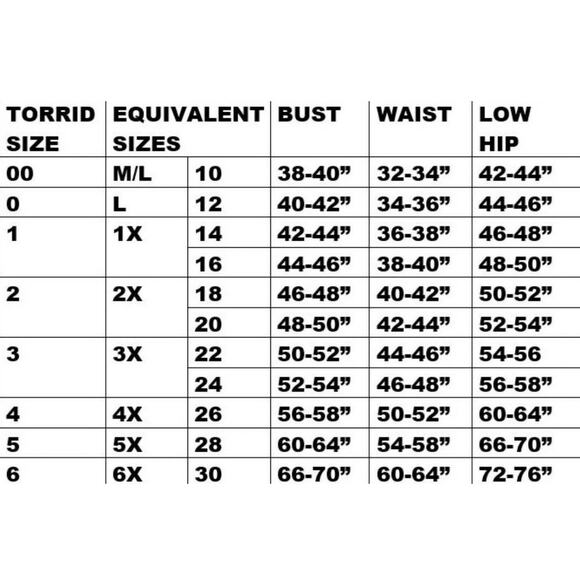 | TORRID SIZE | EQUIVALENT SIZES | | BUST | WAIST | LOW HIP |
|---|---|---|---|---|---|
| 00 | M/L | 10 | 38-40” | 32-34” | 42-44” |
| 0 | L | 12 | 40-42” | 34-36” | 44-46” |
| 1 | 1X | 14 | 42-44” | 36-38” | 46-48” |
| | | 16 | 44-46” | 38-40” | 48-50” |
| 2 | 2X | 18 | 46-48” | 40-42” | 50-52” |
| | | 20 | 48-50” | 42-44” | 52-54” |
| 3 | 3X | 22 | 50-52” | 44-46” | 54-56 |
| | | 24 | 52-54” | 46-48” | 56-58” |
| 4 | 4X | 26 | 56-58” | 50-52” | 60-64” |
| 5 | 5X | 28 | 60-64” | 54-58” | 66-70” |
| 6 | 6X | 30 | 66-70” | 60-64” | 72-76” |